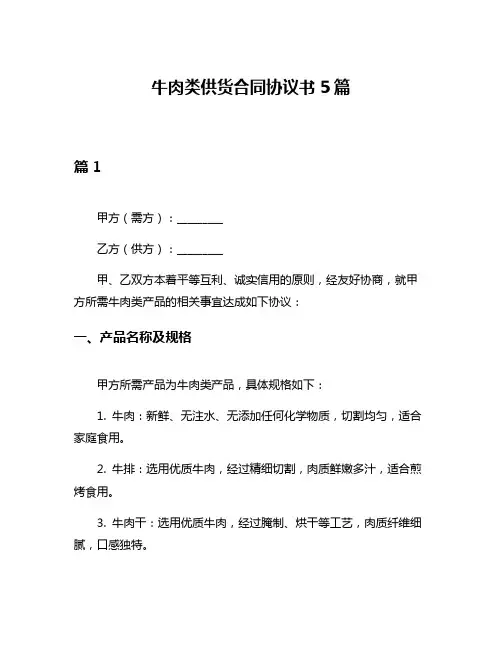 牛肉类供货合同协议书 5 篇

篇 1

甲方（需方）：________

乙方（供方）：________

甲、乙双方本着平等互利、诚实信用的原则，经友好协商，就甲方所需牛肉类产品的相关事宜达成如下协议：

一、产品名称及规格

甲方所需产品为牛肉类产品，具体规格如下：

1. 牛肉：新鲜、无注水、无添加任何化学物质，切割均匀，适合家庭食用。

2. 牛排：选用优质牛肉，经过精细切割，肉质鲜嫩多汁，适合煎烤食用。

3. 牛肉干：选用优质牛肉，经过腌制、烘干等工艺，肉质纤维细腻，口感独特。